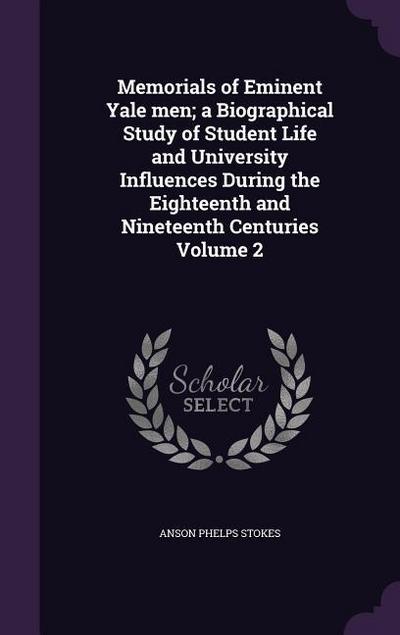 Memorials of Eminent Yale men; a Biographical Study of Student Life and University Influences During the Eighteenth and Nineteenth Centuries Volume 2

Scholar SELECT

ANSON PHELPS STOKES